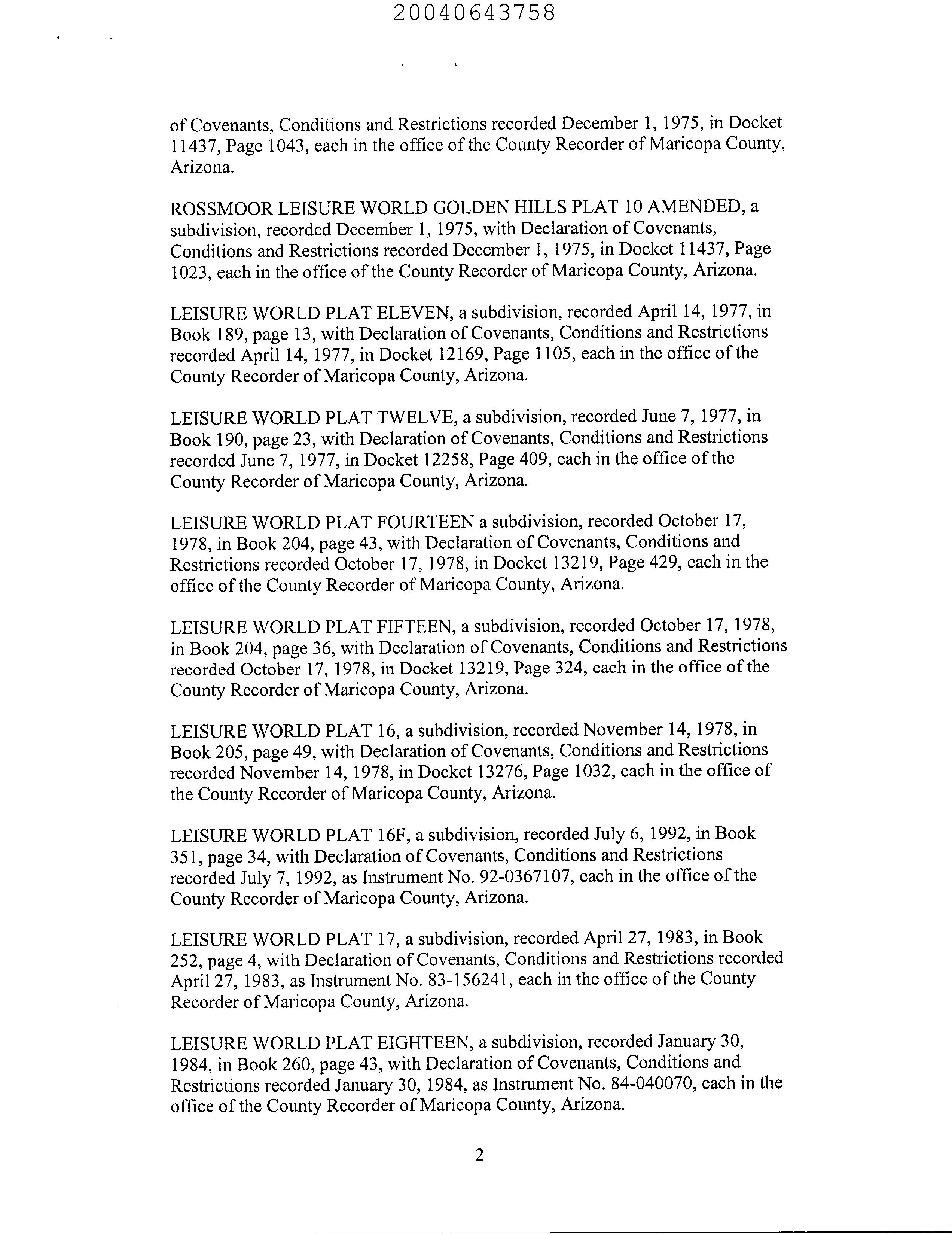 20040643758

of Covenants, Conditions and Restrictions recorded December 1, 1975, in Docket 11437, Page 1043, each in the office of the County Recorder of Maricopa County, Arizona.

ROSSMOOR LEISURE WORLD GOLDEN HILLS PLAT 10 AMENDED, a subdivision, recorded December 1, 1975, with Declaration of Covenants, Conditions and Restrictions recorded December 1, 1975, in Docket 11437, Page 1023, each in the office of the County Recorder of Maricopa County, Arizona.

LEISURE WORLD PLAT ELEVEN, a subdivision, recorded April 14, 1977, in Book 189, page 13, with Declaration of Covenants, Conditions and Restrictions recorded April 14, 1977, in Docket 12169, Page 1105, each in the office of the County Recorder of Maricopa County, Arizona.

LEISURE WORLD PLAT TWELVE, a subdivision, recorded June 7, 1977, in Book 190, page 23, with Declaration of Covenants, Conditions and Restrictions recorded June 7, 1977, in Docket 12258, Page 409, each in the office of the County Recorder of Maricopa County, Arizona.

LEISURE WORLD PLAT FOURTEEN a subdivision, recorded October 17, 1978, in Book 204, page 43, with Declaration of Covenants, Conditions and Restrictions recorded October 17, 1978, in Docket 13219, Page 429, each in the office of the County Recorder of Maricopa County, Arizona.

LEISURE WORLD PLAT FIFTEEN, a subdivision, recorded October 17, 1978, in Book 204, page 36, with Declaration of Covenants, Conditions and Restrictions recorded October 17, 1978, in Docket 13219, Page 324, each in the office of the County Recorder of Maricopa County, Arizona.

LEISURE WORLD PLAT 16, a subdivision, recorded November 14, 1978, in Book 205, page 49, with Declaration of Covenants, Conditions and Restrictions recorded November 14, 1978, in Docket 13276, Page 1032, each in the office of the County Recorder of Maricopa County, Arizona.

LEISURE WORLD PLAT 16F, a subdivision, recorded July 6, 1992, in Book 351, page 34, with Declaration of Covenants, Conditions and Restrictions recorded July 7, 1992, as Instrument No. 92-0367107, each in the office of the County Recorder of Maricopa County, Arizona.

LEISURE WORLD PLAT 17, a subdivision, recorded April 27, 1983, in Book 252, page 4, with Declaration of Covenants, Conditions and Restrictions recorded April 27, 1983, as Instrument No. 83-156241, each in the office of the County Recorder of Maricopa County, Arizona.

LEISURE WORLD PLAT EIGHTEEN, a subdivision, recorded January 30, 1984, in Book 260, page 43, with Declaration of Covenants, Conditions and Restrictions recorded January 30, 1984, as Instrument No. 84-040070, each in the office of the County Recorder of Maricopa County, Arizona.

2